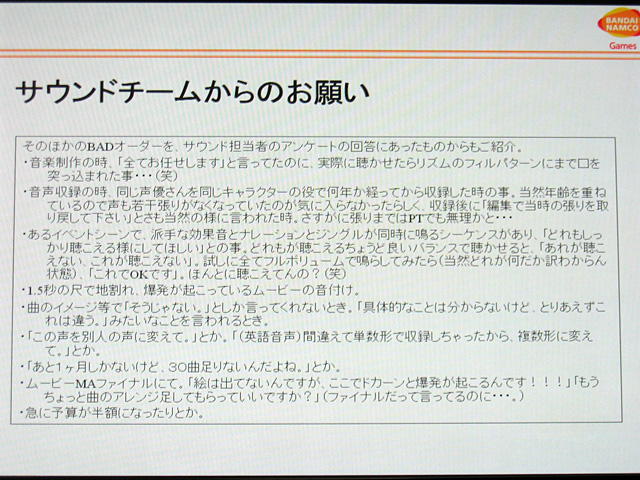 BANDAI NAMCO
Games

サウンドチームからのお願い

そのほかのBADオーダーを、サウンド担当者のアンケートの回答にあったものからもご紹介。

・音楽制作の時、「全てお任せします」と言ってたのに、実際に聴かせたらリズムのフィルパターンにまで口を突っ込まれた事・・・(笑)

・音声収録の時、同じ声優さんを同じキャラクターの役で何年か経ってから収録した時の事。当然年齢を重ねているので声も若干張りがなくなっていたのが気に入らなかったらしく、収録後に「編集で当時の張りを取り戻して下さい」とさも当然の様に言われた時。さすがに張りまではPTでも無理かと・・・

・あるイベントシーンで、派手な効果音とナレーションとジングルが同時に鳴るシーケンスがあり、「どれもしっかり聴こえる様にしてほしい」との事。どれもが聴こえるちょうど良いバランスで聴かせると、「あれが聴こえない、これが聴こえない」。試しに全てフルボリュームで鳴らしてみたら(当然どれが何だか訳わからん状態)、「これでOKです」。ほんとに聴こえてんの？(笑)

・1.5秒の尺で地割れ、爆発が起こっているムービーの音付け。

・曲のイメージ等で「そうじゃない。」としか言ってくれないとき。「具体的なことは分からないけど、とりあえずこれは違う。」みたいなことを言われるとき。

・「この声を別人の声に変えて。」とか。「(英語音声)間違えて単数形で収録しちゃったから、複数形に変えて。」とか。

・「あと1ヶ月しかないけど、30曲足りないんだよね。」とか。

・ムービーMAファイナルにて。「絵は出てないんですが、ここでドカーンと爆発が起こるんです！！！」「もうちょっと曲のアレンジ足してもらっていいですか？」(ファイナルだって言ってるのに・・・。)

・急に予算が半額になったりとか。